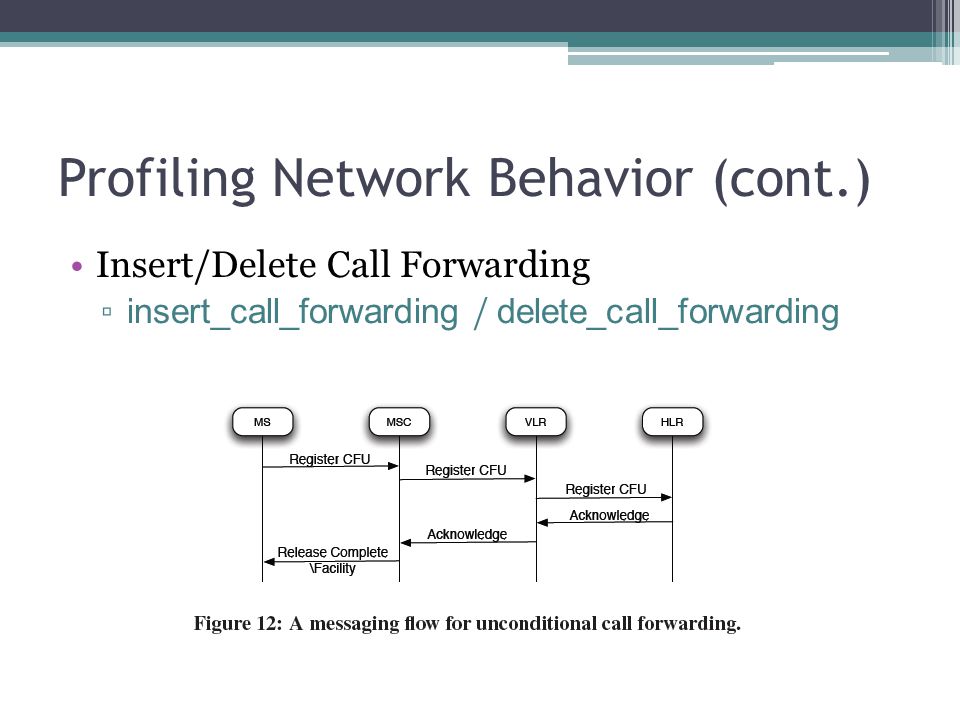 Profiling Network Behavior (cont.)

• Insert/Delete Call Forwarding
▫ insert_call_forwarding / delete_call_forwarding

MS
MSC
VLR
HLR
Register CFU
Register CFU
Register CFU
Acknowledge
Acknowledge
Release Complete \Facility

Figure 12: A messaging flow for unconditional call forwarding.